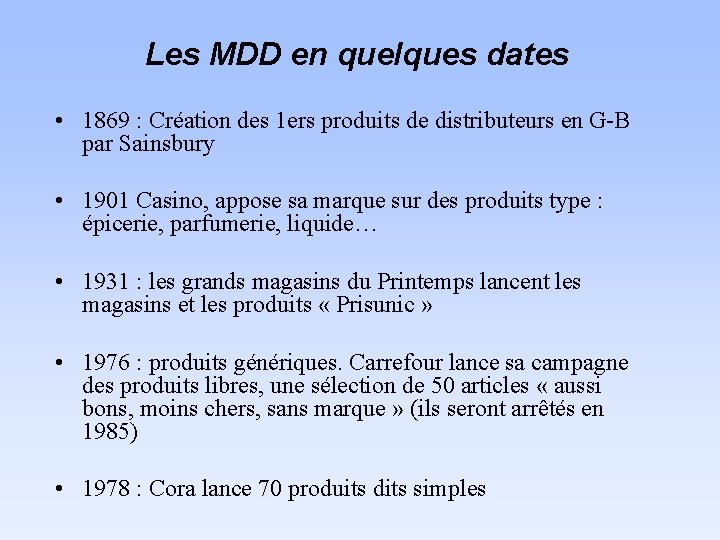 Les MDD en quelques dates

• 1869 : Création des 1ers produits de distributeurs en G-B par Sainsbury

• 1901 Casino, appose sa marque sur des produits type : épicerie, parfumerie, liquide…

• 1931 : les grands magasins du Printemps lancent les magasins et les produits « Prisunic »

• 1976 : produits génériques. Carrefour lance sa campagne des produits libres, une sélection de 50 articles « aussi bons, moins chers, sans marque » (ils seront arrêtés en 1985)

• 1978 : Cora lance 70 produits dits simples